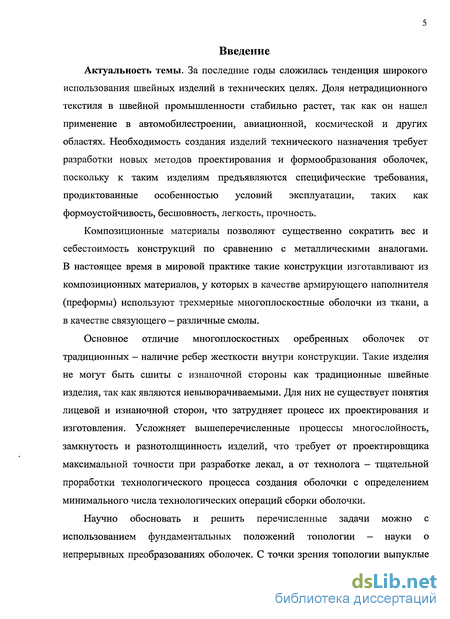 5

Введение

Актуальность темы. За последние годы сложилась тенденция широкого использования швейных изделий в технических целях. Доля нетрадиционного текстиля в швейной промышленности стабильно растет, так как он нашел применение в автомобилестроении, авиационной, космической и других областях. Необходимость создания изделий технического назначения требует разработки новых методов проектирования и формообразования оболочек, поскольку к таким изделиям предъявляются специфические требования, продиктованные особенностью условий эксплуатации, таких как формоустойчивость, бесшовность, легкость, прочность.

Композиционные материалы позволяют существенно сократить вес и себестоимость конструкций по сравнению с металлическими аналогами. В настоящее время в мировой практике такие конструкции изготавливают из композиционных материалов, у которых в качестве армирующего наполнителя (преформы) используют трехмерные многоплоскостные оболочки из ткани, а в качестве связующего – различные смолы.

Основное отличие многоплоскостных оребренных оболочек от традиционных – наличие ребер жесткости внутри конструкции. Такие изделия не могут быть сшиты с изнаночной стороны как традиционные швейные изделия, так как являются невыворачиваемыми. Для них не существует понятия лицевой и изнаночной сторон, что затрудняет процесс их проектирования и изготовления. Усложняет вышеперечисленные процессы многослойность, замкнутость и разнотолщинность изделий, что требует от проектировщика максимальной точности при разработке лекал, а от технолога – тщательной проработки технологического процесса создания оболочки с определением минимального числа технологических операций сборки оболочки.

Научно обосновать и решить перечисленные задачи можно с использованием фундаментальных положений топологии – науки о непрерывных преобразованиях оболочек. С точки зрения топологии выпуклые

dsLib.net
библиотека диссертаций